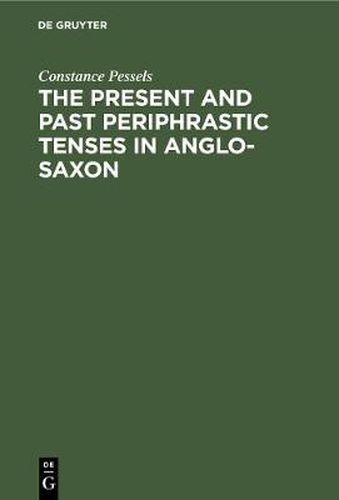 DE GRUYTER

Constance Pessels

THE PRESENT AND PAST PERIPHRASTIC TENSES IN ANGLO-SAXON

DE
G